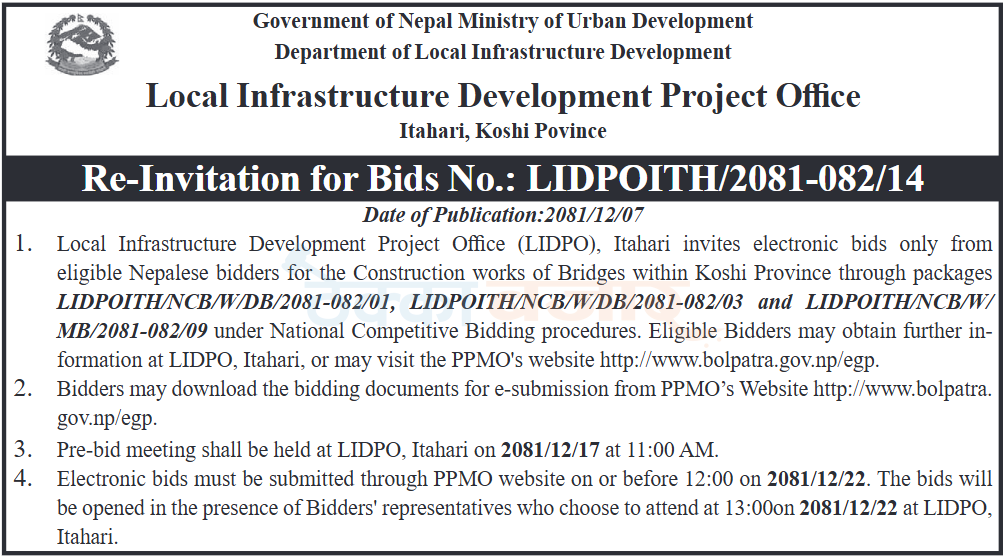 Government of Nepal Ministry of Urban Development
Department of Local Infrastructure Development
Local Infrastructure Development Project Office
Itahari, Koshi Povince

Re-Invitation for Bids No.: LIDPOITH/2081-082/14

Date of Publication:2081/12/07

1. Local Infrastructure Development Project Office (LIDPO), Itahari invites electronic bids only from eligible Nepalese bidders for the Construction works of Bridges within Koshi Province through packages LIDPOITH/NCB/W/DB/2081-082/01, LIDPOITH/NCB/W/DB/2081-082/03 and LIDPOITH/NCB/W/MB/2081-082/09 under National Competitive Bidding procedures. Eligible Bidders may obtain further information at LIDPO, Itahari, or may visit the PPMO's website http://www.bolpatra.gov.np/egp.

2. Bidders may download the bidding documents for e-submission from PPMO's Website http://www.bolpatra.gov.np/egp.

3. Pre-bid meeting shall be held at LIDPO, Itahari on 2081/12/17 at 11:00 AM.

4. Electronic bids must be submitted through PPMO website on or before 12:00 on 2081/12/22. The bids will be opened in the presence of Bidders' representatives who choose to attend at 13:00on 2081/12/22 at LIDPO, Itahari.